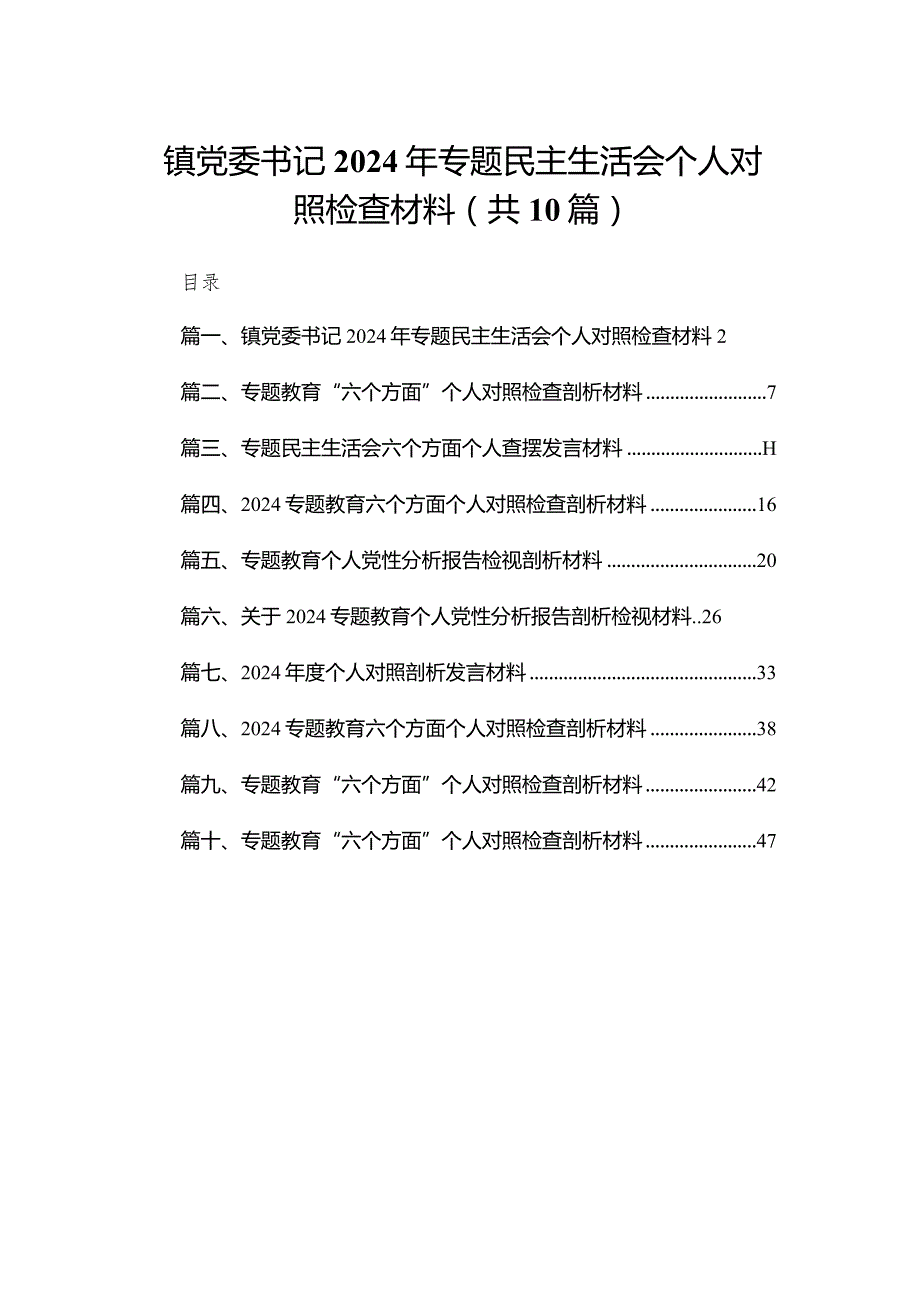 镇党委书记2024年专题民主生活会个人对照检查材料（共10篇）

目录

篇一、镇党委书记2024年专题民主生活会个人对照检查材料 2

篇二、专题教育“六个方面”个人对照检查剖析材料 ........................7

篇三、专题民主生活会六个方面个人查摆发言材料 ............................H

篇四、2024专题教育六个方面个人对照检查剖析材料 ......................16

篇五、专题教育个人党性分析报告检视剖析材料 ...............................20

篇六、关于2024专题教育个人党性分析报告剖析检视材料..26

篇七、2024年度个人对照剖析发言材料 ...............................................33

篇八、2024专题教育六个方面个人对照检查剖析材料 ......................38

篇九、专题教育“六个方面”个人对照检查剖析材料 .......................42

篇十、专题教育“六个方面”个人对照检查剖析材料 .......................47